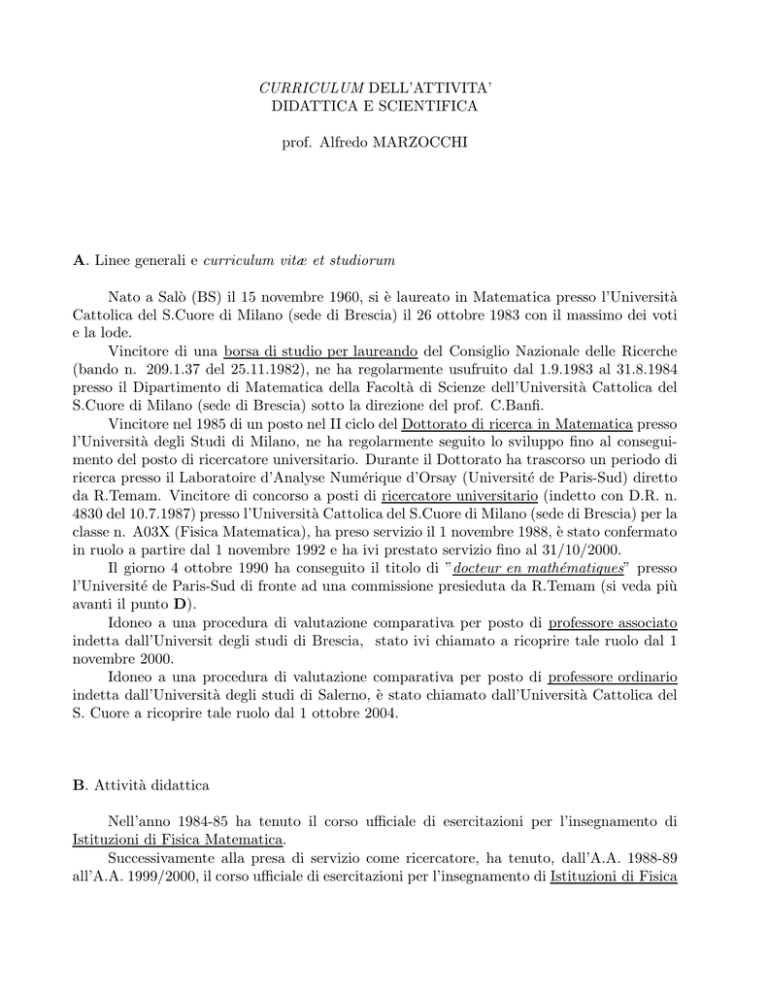 CURRICULUM DELL'ATTIVITA'
DIDATTICA E SCIENTIFICA

prof. Alfredo MARZOCCHI

A. Linee generali e curriculum vitæ et studiorum

Nato a Salò (BS) il 15 novembre 1960, si è laureato in Matematica presso l'Università Cattolica del S.Cuore di Milano (sede di Brescia) il 26 ottobre 1983 con il massimo dei voti e la lode.

Vincitore di una borsa di studio per laureando del Consiglio Nazionale delle Ricerche (bando n. 209.1.37 del 25.11.1982), ne ha regolarmente usufruito dal 1.9.1983 al 31.8.1984 presso il Dipartimento di Matematica della Facoltà di Scienze dell'Università Cattolica del S.Cuore di Milano (sede di Brescia) sotto la direzione del prof. C.Banfi.

Vincitore nel 1985 di un posto nel II ciclo del Dottorato di ricerca in Matematica presso l'Università degli Studi di Milano, ne ha regolarmente seguito lo sviluppo fino al conseguimento del posto di ricercatore universitario. Durante il Dottorato ha trascorso un periodo di ricerca presso il Laboratoire d'Analyse Numérique d'Orsay (Université de Paris-Sud) diretto da R.Temam. Vincitore di concorso a posti di ricercatore universitario (indetto con D.R. n. 4830 del 10.7.1987) presso l'Università Cattolica del S.Cuore di Milano (sede di Brescia) per la classe n. A03X (Fisica Matematica), ha preso servizio il 1 novembre 1988, è stato confermato in ruolo a partire dal 1 novembre 1992 e ha ivi prestato servizio fino al 31/10/2000.

Il giorno 4 ottobre 1990 ha conseguito il titolo di "docteur en mathématiques" presso l'Université de Paris-Sud di fronte ad una commissione presieduta da R.Temam (si veda più avanti il punto D).

Idoneo a una procedura di valutazione comparativa per posto di professore associato indetta dall'Universit degli studi di Brescia, stato ivi chiamato a ricoprire tale ruolo dal 1 novembre 2000.

Idoneo a una procedura di valutazione comparativa per posto di professore ordinario indetta dall'Università degli studi di Salerno, è stato chiamato dall'Università Cattolica del S. Cuore a ricoprire tale ruolo dal 1 ottobre 2004.

B. Attività didattica

Nell'anno 1984-85 ha tenuto il corso ufficiale di esercitazioni per l'insegnamento di Istituzioni di Fisica Matematica.

Successivamente alla presa di servizio come ricercatore, ha tenuto, dall'A.A. 1988-89 all'A.A. 1999/2000, il corso ufficiale di esercitazioni per l'insegnamento di Istituzioni di Fisica